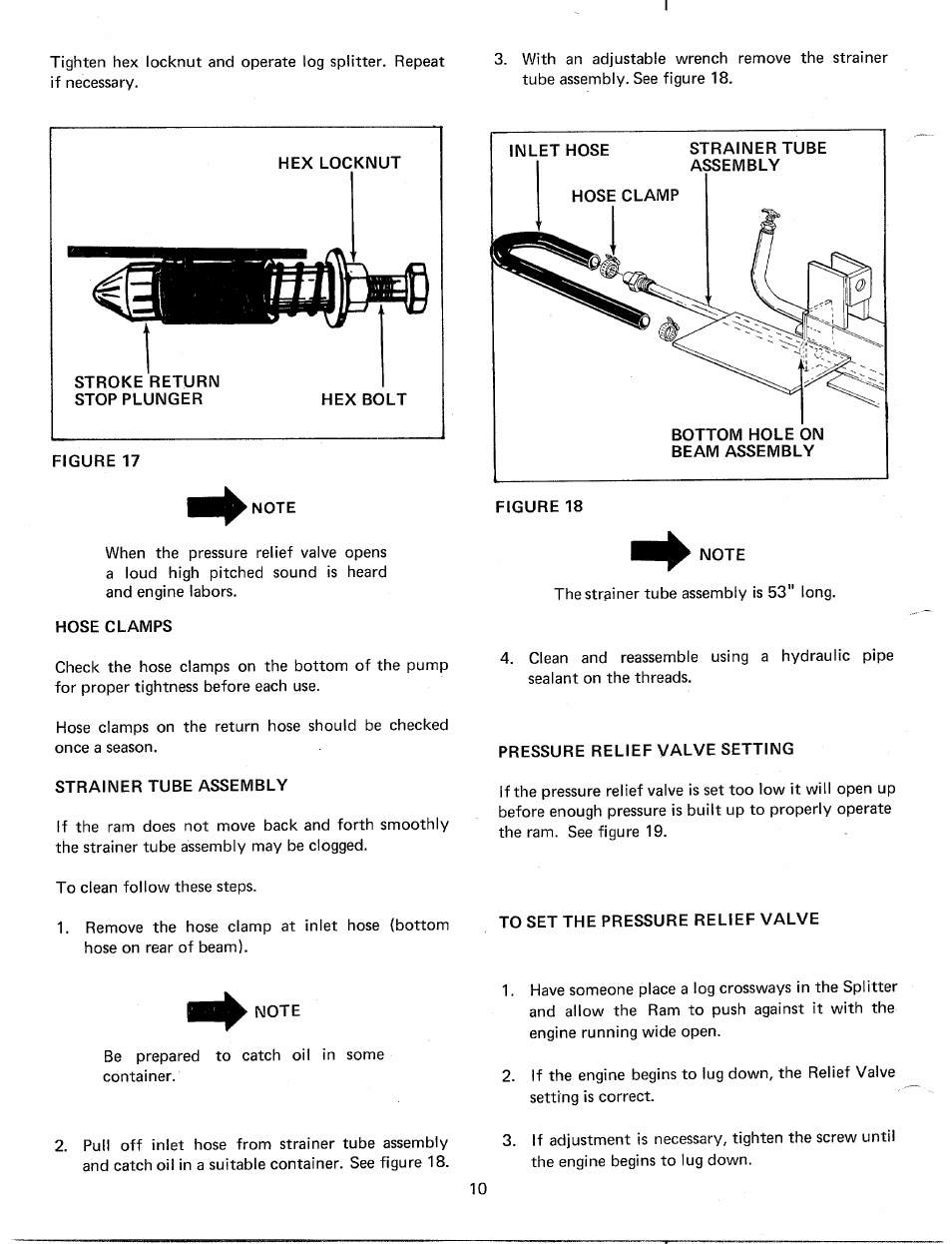 Tighten hex locknut and operate log splitter. Repeat if necessary.

HEX LOCKNUT

STROKE RETURN STOP PLUNGER

HEX BOLT

FIGURE 17

NOTE

When the pressure relief valve opens a loud high pitched sound is heard and engine labors.

HOSE CLAMPS

Check the hose clamps on the bottom of the pump for proper tightness before each use.

Hose clamps on the return hose should be checked once a season.

STRAINER TUBE ASSEMBLY

If the ram does not move back and forth smoothly the strainer tube assembly may be clogged.

To clean follow these steps.

1. Remove the hose clamp at inlet hose (bottom hose on rear of beam).

NOTE

Be prepared to catch oil in some container.

2. Pull off inlet hose from strainer tube assembly and catch oil in a suitable container. See figure 18.

3. With an adjustable wrench remove the strainer tube assembly. See figure 18.

INLET HOSE

STRAINER TUBE ASSEMBLY

HOSE CLAMP

BOTTOM HOLE ON BEAM ASSEMBLY

FIGURE 18

NOTE

The strainer tube assembly is 53" long.

4. Clean and reassemble using a hydraulic pipe sealant on the threads.

PRESSURE RELIEF VALVE SETTING

If the pressure relief valve is set too low it will open up before enough pressure is built up to properly operate the ram. See figure 19.

TO SET THE PRESSURE RELIEF VALVE

1. Have someone place a log crossways in the Splitter and allow the Ram to push against it with the engine running wide open.

2. If the engine begins to lug down, the Relief Valve setting is correct.

3. If adjustment is necessary, tighten the screw until the engine begins to lug down.

10